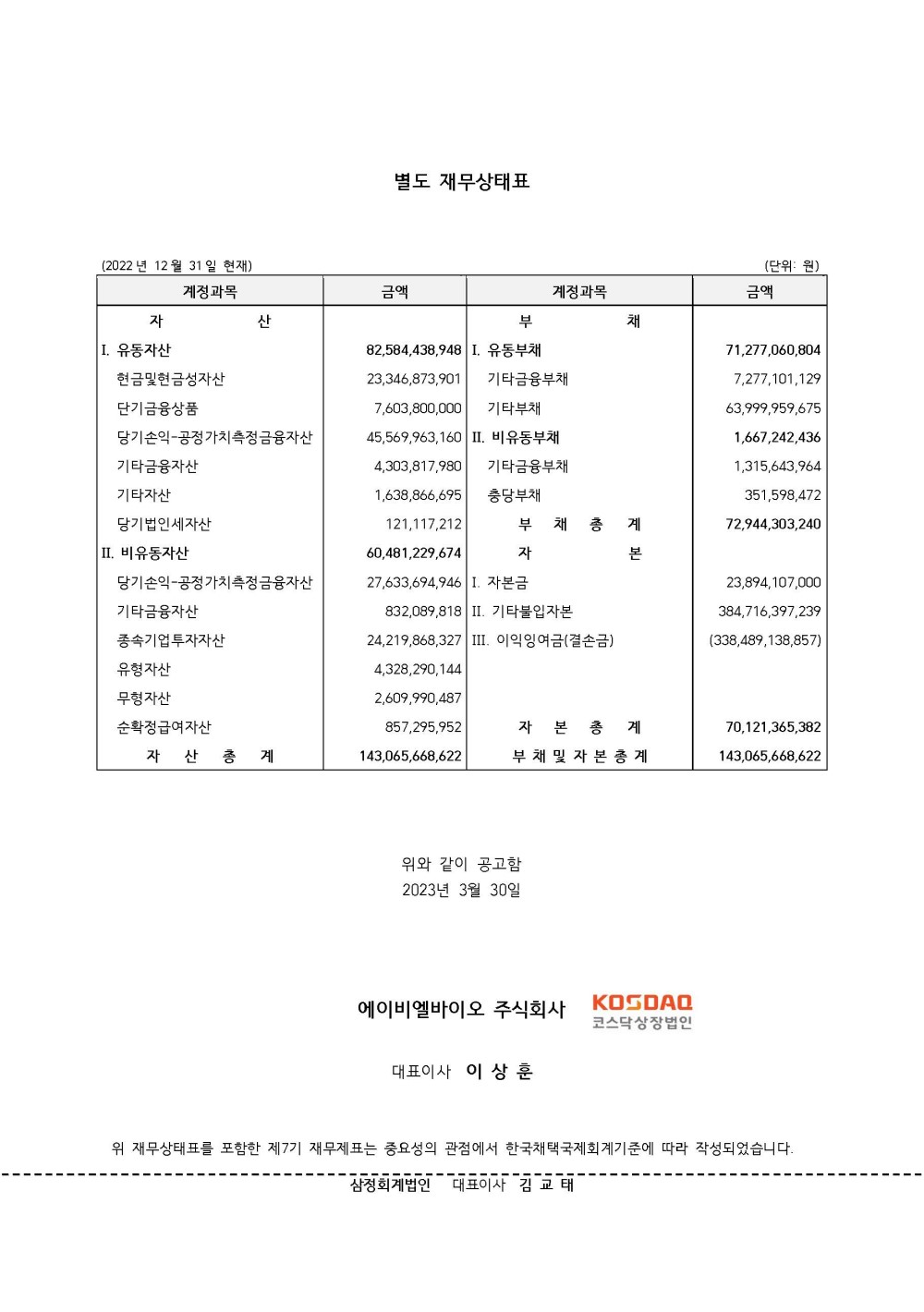 별도 재무상태표

(2022 년 12 월 31 일 현재)	(단위: 원)

| 계정과목 | 금액 | 계정과목 | 금액 |
|---|---|---|---|
| 자 산 | | 부 채 | |
| I. 유동자산 | 82,584,438,948 | I. 유동부채 | 71,277,060,804 |
| 현금및현금성자산 | 23,346,873,901 | 기타금융부채 | 7,277,101,129 |
| 단기금융상품 | 7,603,800,000 | 기타부채 | 63,999,959,675 |
| 당기손익-공정가치측정금융자산 | 45,569,963,160 | II. 비유동부채 | 1,667,242,436 |
| 기타금융자산 | 4,303,817,980 | 기타금융부채 | 1,315,643,964 |
| 기타자산 | 1,638,866,695 | 충당부채 | 351,598,472 |
| 당기법인세자산 | 121,117,212 | 부 채 총 계 | 72,944,303,240 |
| II. 비유동자산 | 60,481,229,674 | 자 본 | |
| 당기손익-공정가치측정금융자산 | 27,633,694,946 | I. 자본금 | 23,894,107,000 |
| 기타금융자산 | 832,089,818 | II. 기타불입자본 | 384,716,397,239 |
| 종속기업투자자산 | 24,219,868,327 | III. 이익잉여금(결손금) | (338,489,138,857) |
| 유형자산 | 4,328,290,144 | | |
| 무형자산 | 2,609,990,487 | | |
| 순확정급여자산 | 857,295,952 | 자 본 총 계 | 70,121,365,382 |
| 자 산 총 계 | 143,065,668,622 | 부 채 및 자 본 총 계 | 143,065,668,622 |

위와 같이 공고함
2023년 3월 30일

에이비엘바이오 주식회사 KOSDAQ 코스닥상장법인

대표이사 이 상 훈

위 재무상태표를 포함한 제7기 재무제표는 중요성의 관점에서 한국채택국제회계기준에 따라 작성되었습니다.

삼정회계법인 대표이사 김 교 태